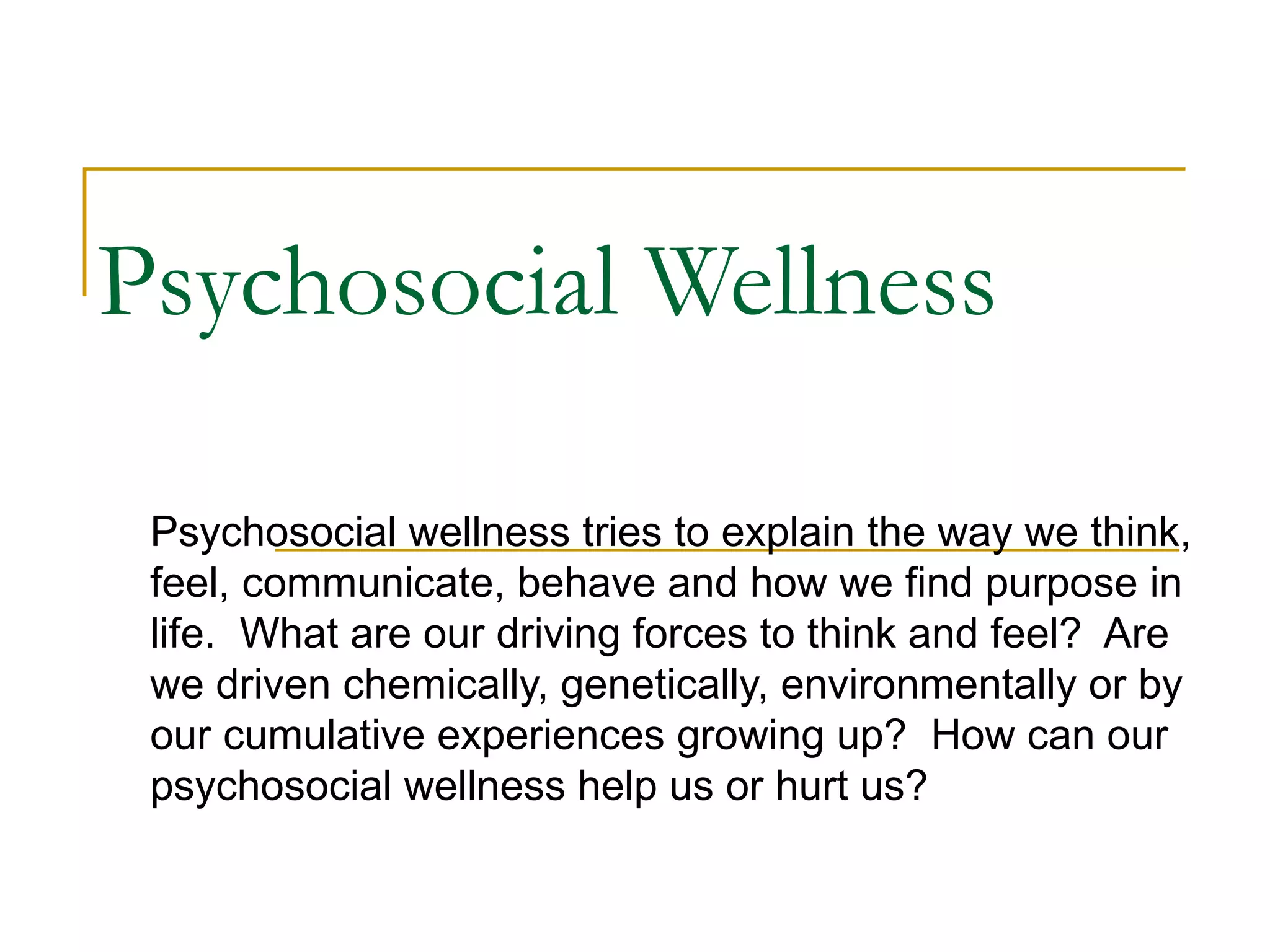 Psychosocial Wellness

Psychosocial wellness tries to explain the way we think, feel, communicate, behave and how we find purpose in life.  What are our driving forces to think and feel?  Are we driven chemically, genetically, environmentally or by our cumulative experiences growing up?  How can our psychosocial wellness help us or hurt us?